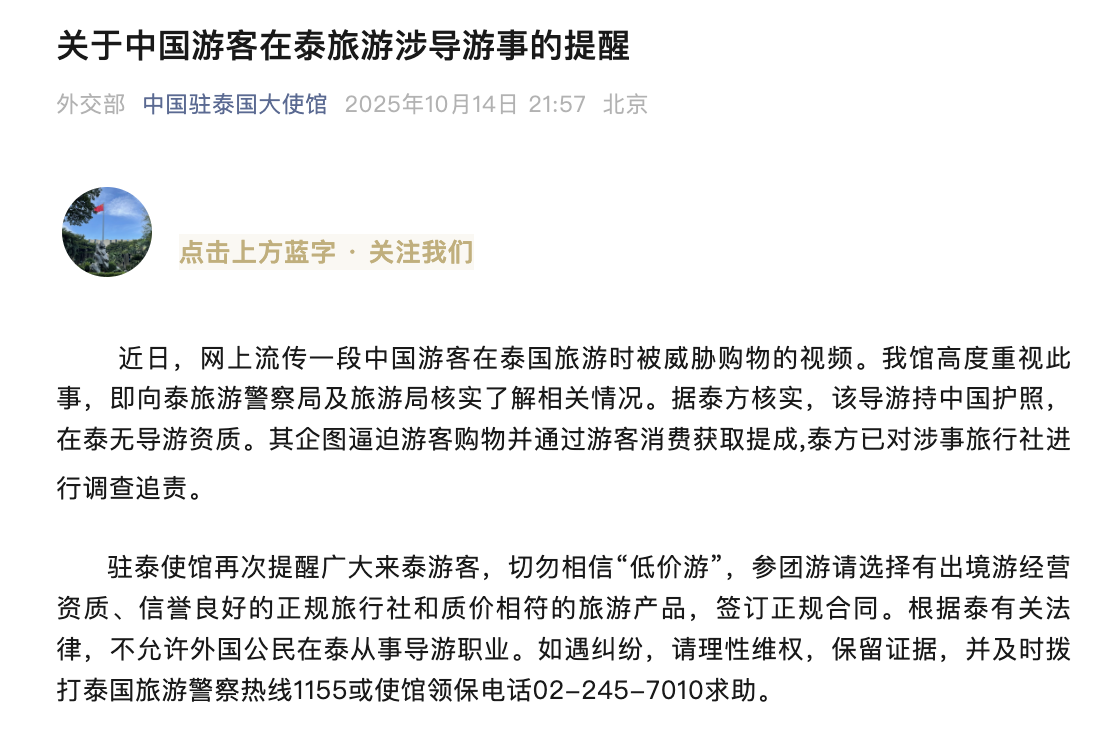 关于中国游客在泰旅游涉导游事的提醒

外交部 中国驻泰国大使馆 2025年10月14日 21:57 北京

点击上方蓝字 · 关注我们

近日，网上流传一段中国游客在泰国旅游时被威胁购物的视频。我馆高度重视此事，即向泰旅游警察局及旅游局核实了解相关情况。据泰方核实，该导游持中国护照，在泰无导游资质。其企图逼迫游客购物并通过游客消费获取提成,泰方已对涉事旅行社进行调查追责。

驻泰使馆再次提醒广大来泰游客，切勿相信“低价游”，参团游请选择有出境游经营资质、信誉良好的正规旅行社和质价相符的旅游产品，签订正规合同。根据泰有关法律，不允许外国公民在泰从事导游职业。如遇纠纷，请理性维权，保留证据，并及时拨打泰国旅游警察热线1155或使馆领保电话02-245-7010求助。